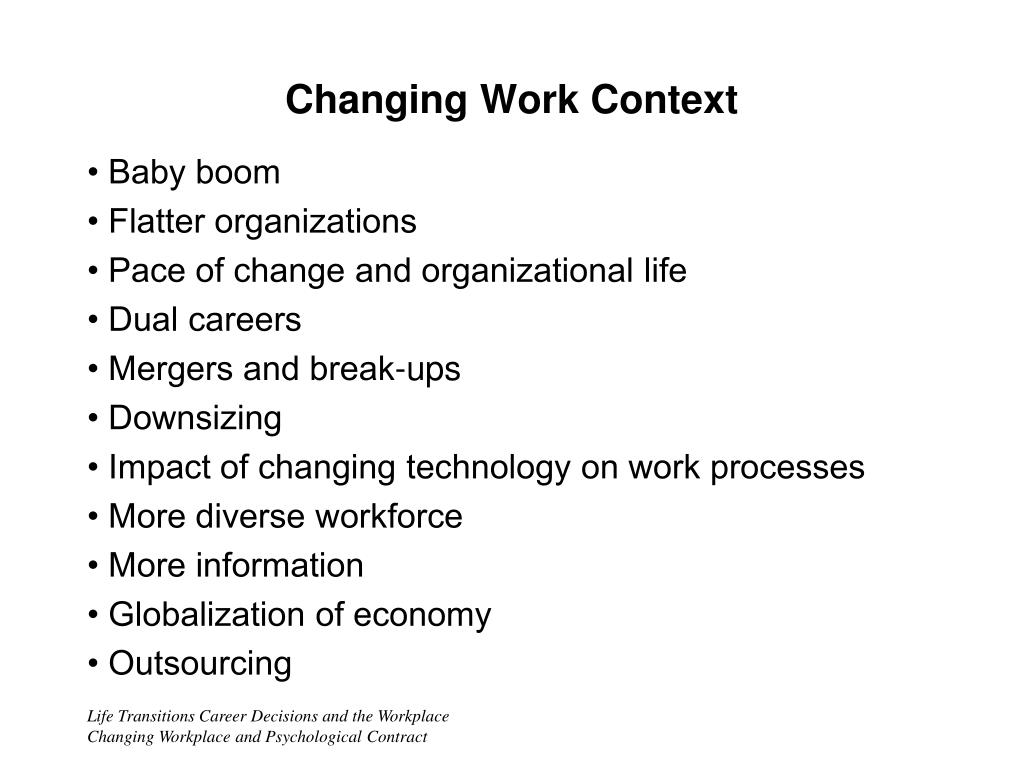 Changing Work Context

• Baby boom
• Flatter organizations
• Pace of change and organizational life
• Dual careers
• Mergers and break-ups
• Downsizing
• Impact of changing technology on work processes
• More diverse workforce
• More information
• Globalization of economy
• Outsourcing

Life Transitions Career Decisions and the Workplace
Changing Workplace and Psychological Contract